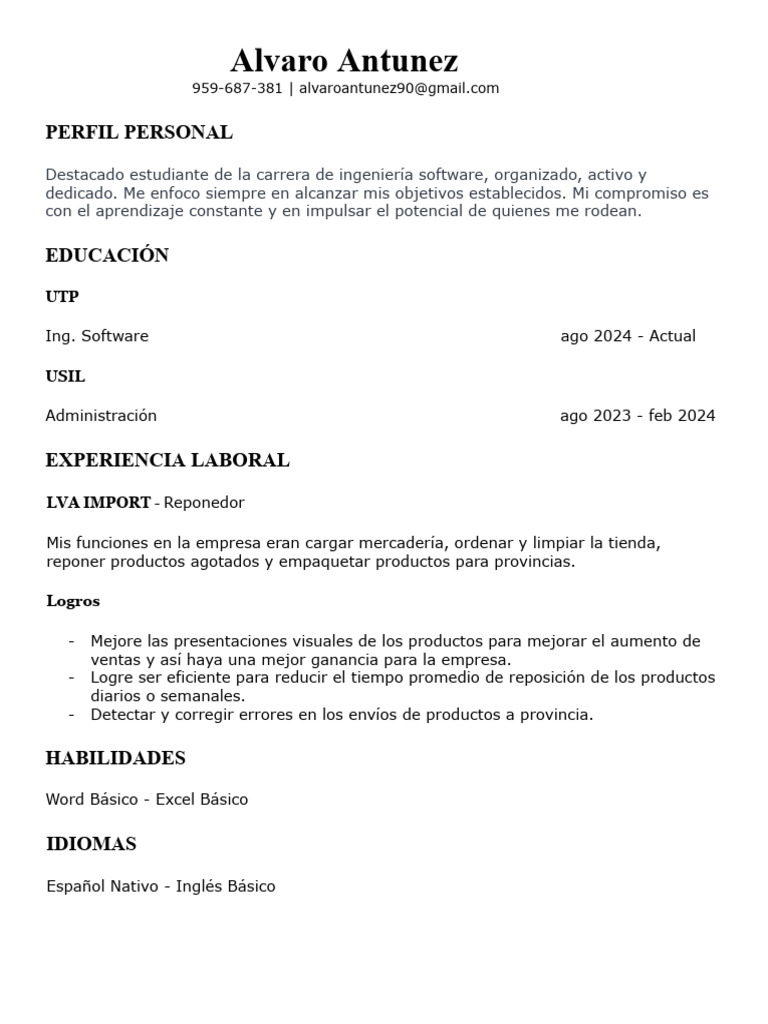 Alvaro Antunez
959-687-381 | alvaroantunez90@gmail.com

PERFIL PERSONAL

Destacado estudiante de la carrera de ingeniería software, organizado, activo y dedicado. Me enfoco siempre en alcanzar mis objetivos establecidos. Mi compromiso es con el aprendizaje constante y en impulsar el potencial de quienes me rodean.

EDUCACIÓN

UTP

Ing. Software ago 2024 - Actual

USIL

Administración ago 2023 - feb 2024

EXPERIENCIA LABORAL

LVA IMPORT - Reponedor

Mis funciones en la empresa eran cargar mercadería, ordenar y limpiar la tienda, reponer productos agotados y empaquetar productos para provincias.

Logros

- Mejore las presentaciones visuales de los productos para mejorar el aumento de ventas y así haya una mejor ganancia para la empresa.
- Logre ser eficiente para reducir el tiempo promedio de reposición de los productos diarios o semanales.
- Detectar y corregir errores en los envíos de productos a provincia.

HABILIDADES

Word Básico - Excel Básico

IDIOMAS

Español Nativo - Inglés Básico